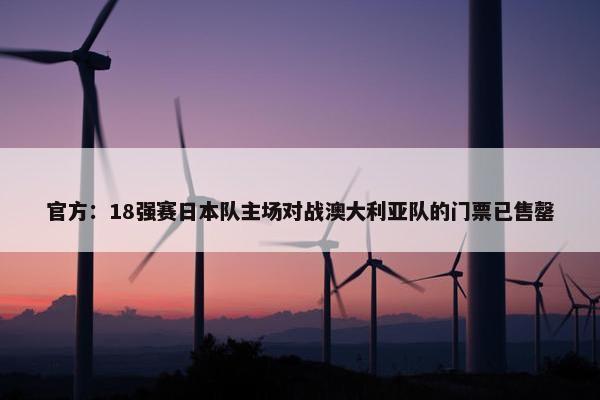 官方：18强赛日本队主场对战澳大利亚队的门票已售罄